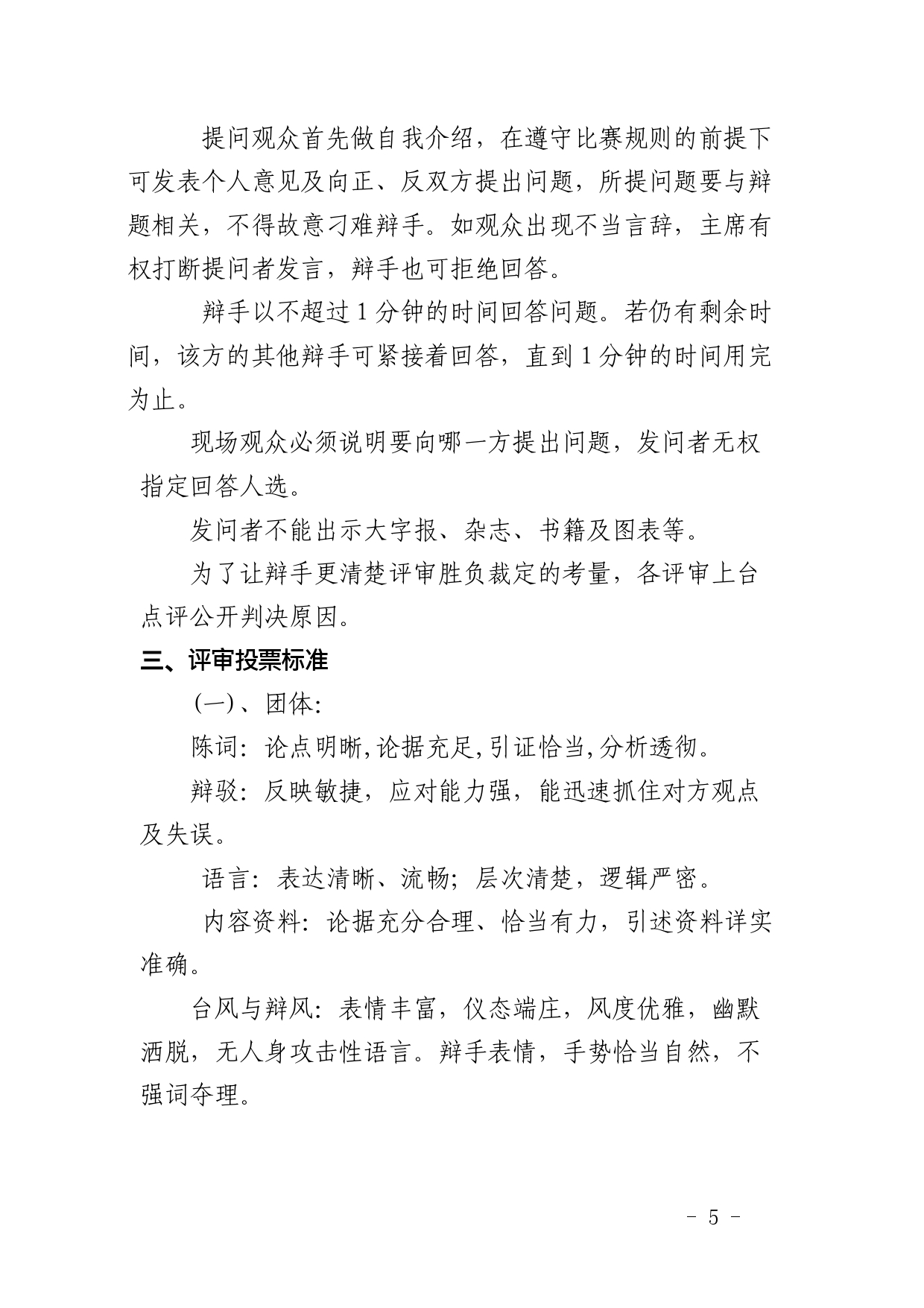 提问观众首先做自我介绍，在遵守比赛规则的前提下可发表个人意见及向正、反双方提出问题，所提问题要与辩题相关，不得故意刁难辩手。如观众出现不当言辞，主席有权打断提问者发言，辩手也可拒绝回答。

辩手以不超过 1 分钟的时间回答问题。若仍有剩余时间，该方的其他辩手可紧接着回答，直到 1 分钟的时间用完为止。

现场观众必须说明要向哪一方提出问题，发问者无权指定回答人选。

发问者不能出示大字报、杂志、书籍及图表等。

为了让辩手更清楚评审胜负裁定的考量，各评审上台点评公开判决原因。

三、评审投票标准

(一)、团体:

陈词：论点明晰,论据充足,引证恰当,分析透彻。

辩驳：反映敏捷，应对能力强，能迅速抓住对方观点及失误。

语言：表达清晰、流畅；层次清楚，逻辑严密。

内容资料：论据充分合理、恰当有力，引述资料详实准确。

台风与辩风：表情丰富，仪态端庄，风度优雅，幽默洒脱，无人身攻击性语言。辩手表情，手势恰当自然，不强词夺理。

- 5 -